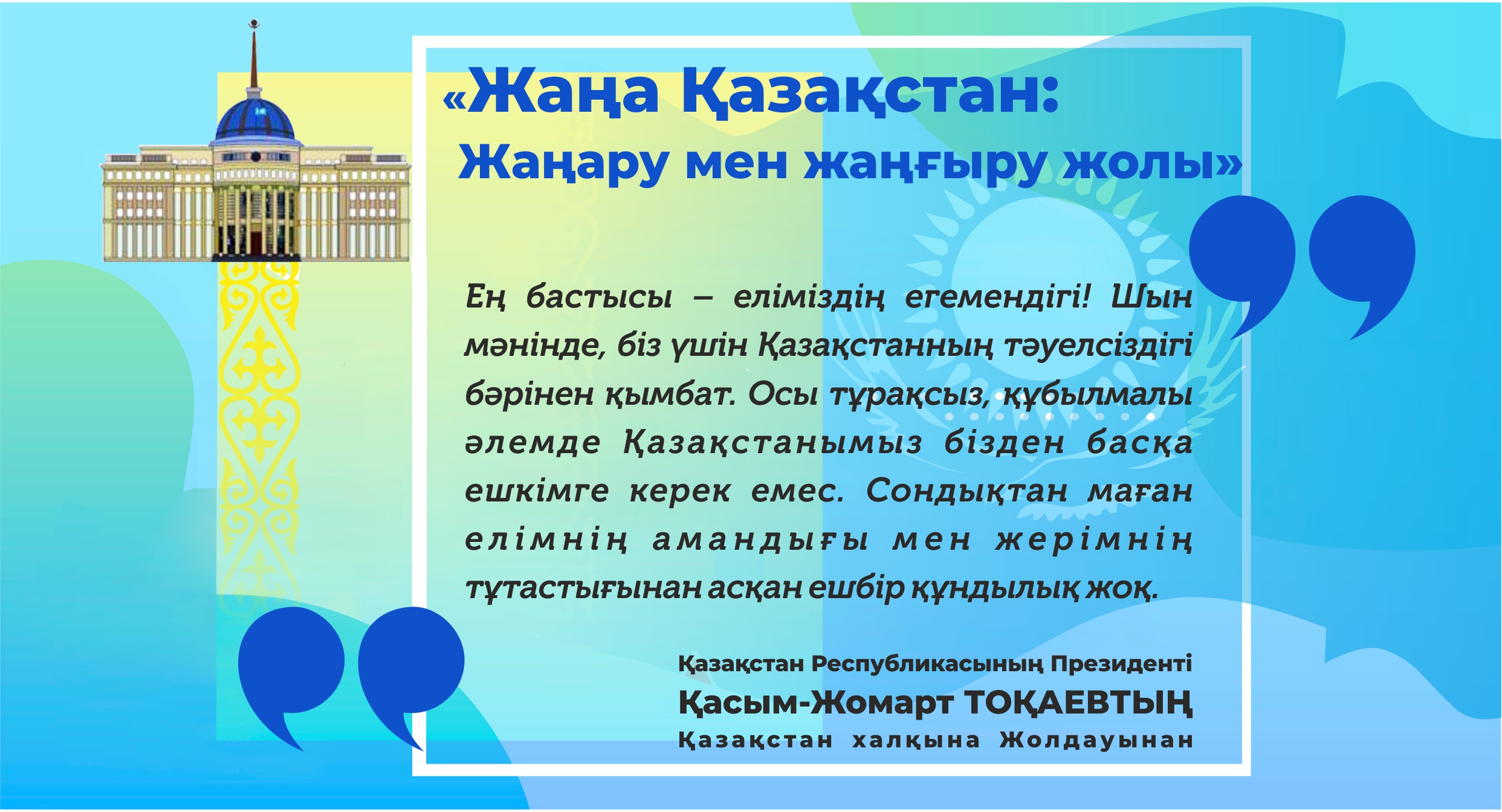 «Жаңа Қазақстан:
Жаңару мен жаңғыру жолы»

Ең бастысы – еліміздің егемендігі! Шын мәнінде, біз үшін Қазақстанның тәуелсіздігі бәрінен қымбат. Осы тұрақсыз, құбылмалы әлемде Қазақстанымыз бізден басқа ешкімге керек емес. Сондықтан маған елімнің амандығы мен жерімнің тұтастығынан асқан ешбір құндылық жоқ.

Қазақстан Республикасының Президенті
Қасым-Жомарт ТОҚАЕВТЫҢ
Қазақстан халқына Жолдауынан